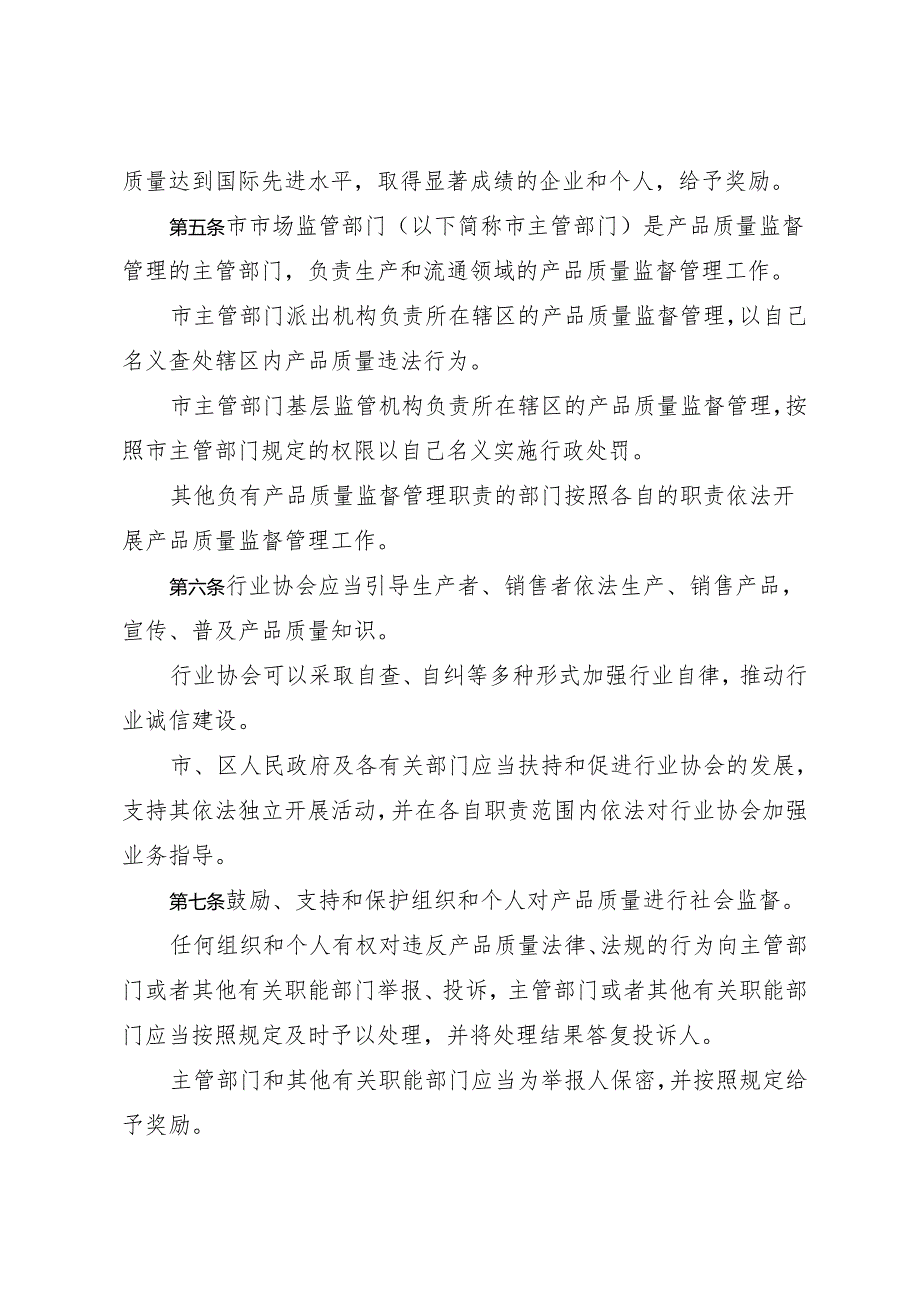 质量达到国际先进水平，取得显著成绩的企业和个人，给予奖励。

第五条市市场监管部门（以下简称市主管部门）是产品质量监督管理的主管部门，负责生产和流通领域的产品质量监督管理工作。

市主管部门派出机构负责所在辖区的产品质量监督管理，以自己名义查处辖区内产品质量违法行为。

市主管部门基层监管机构负责所在辖区的产品质量监督管理，按照市主管部门规定的权限以自己名义实施行政处罚。

其他负有产品质量监督管理职责的部门按照各自的职责依法开展产品质量监督管理工作。

第六条行业协会应当引导生产者、销售者依法生产、销售产品，宣传、普及产品质量知识。

行业协会可以采取自查、自纠等多种形式加强行业自律，推动行业诚信建设。

市、区人民政府及各有关部门应当扶持和促进行业协会的发展，支持其依法独立开展活动，并在各自职责范围内依法对行业协会加强业务指导。

第七条鼓励、支持和保护组织和个人对产品质量进行社会监督。

任何组织和个人有权对违反产品质量法律、法规的行为向主管部门或者其他有关职能部门举报、投诉，主管部门或者其他有关职能部门应当按照规定及时予以处理，并将处理结果答复投诉人。

主管部门和其他有关职能部门应当为举报人保密，并按照规定给予奖励。